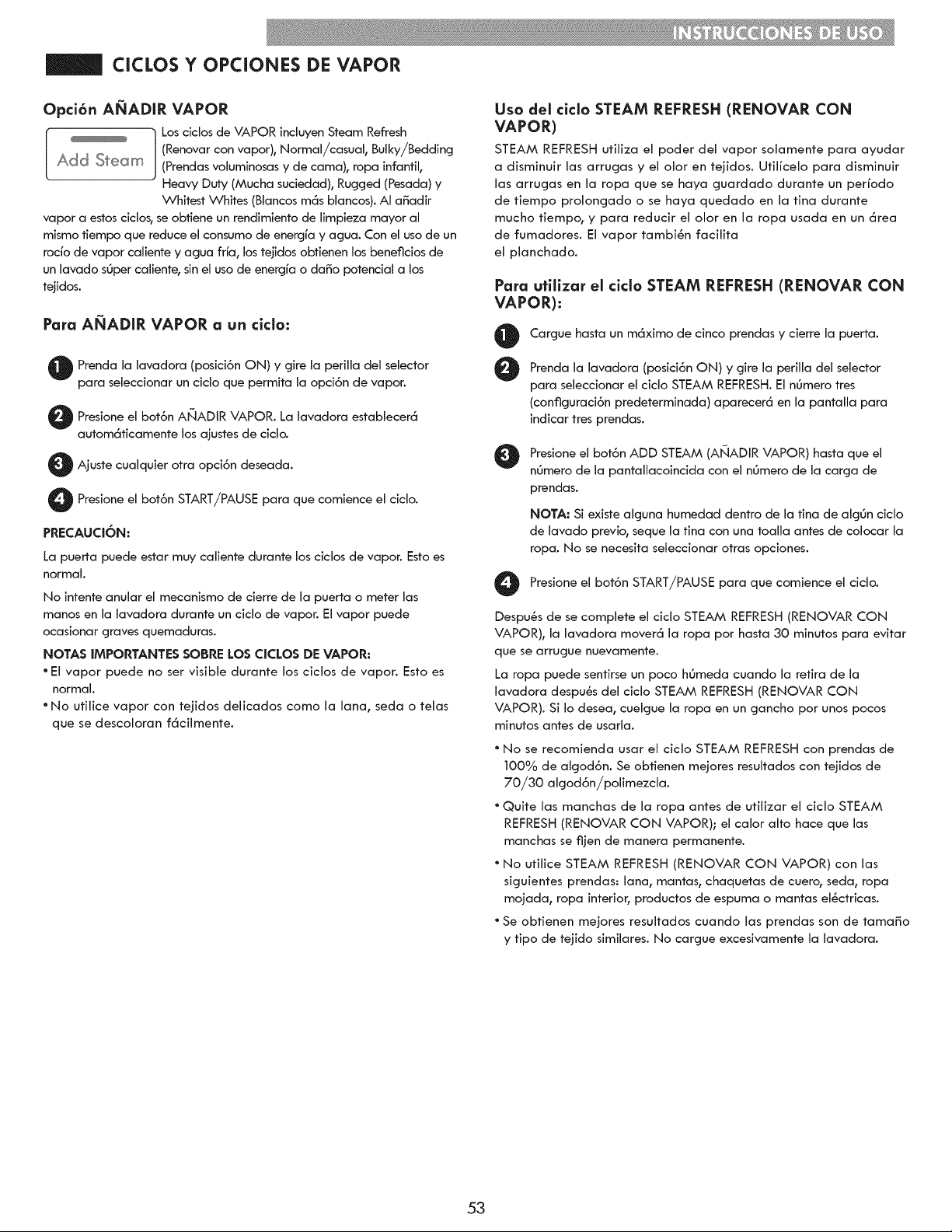 INSTRUCCIONES DE USO

CICLOS Y OPCIONES DE VAPOR

Opción AÑADIR VAPOR

Add Steam

Los ciclos de VAPOR incluyen Steam Refresh (Renovar con vapor), Normal/casual, Bulky/Bedding (Prendas voluminosas y de cama), ropa infantil, Heavy Duty (Mucha suciedad), Rugged (Pesada) y Whitest Whites (Blancos más blancos). Al añadir vapor a estos ciclos, se obtiene un rendimiento de limpieza mayor al mismo tiempo que reduce el consumo de energía y agua. Con el uso de un rocío de vapor caliente y agua fría, los tejidos obtienen los beneficios de un lavado súper caliente, sin el uso de energía o daño potencial a los tejidos.

Para AÑADIR VAPOR a un ciclo:

1 Prenda la lavadora (posición ON) y gire la perilla del selector para seleccionar un ciclo que permita la opción de vapor.

2 Presione el botón AÑADIR VAPOR. La lavadora establecerá automáticamente los ajustes de ciclo.

3 Ajuste cualquier otra opción deseada.

4 Presione el botón START/PAUSE para que comience el ciclo.

PRECAUCIÓN:

La puerta puede estar muy caliente durante los ciclos de vapor. Esto es normal.

No intente anular el mecanismo de cierre de la puerta o meter las manos en la lavadora durante un ciclo de vapor. El vapor puede ocasionar graves quemaduras.

NOTAS IMPORTANTES SOBRE LOS CICLOS DE VAPOR:

• El vapor puede no ser visible durante los ciclos de vapor. Esto es normal.
• No utilice vapor con tejidos delicados como la lana, seda o telas que se descoloran fácilmente.

Uso del ciclo STEAM REFRESH (RENOVAR CON VAPOR)

STEAM REFRESH utiliza el poder del vapor solamente para ayudar a disminuir las arrugas y el olor en tejidos. Utilícelo para disminuir las arrugas en la ropa que se haya guardado durante un período de tiempo prolongado o se haya quedado en la tina durante mucho tiempo, y para reducir el olor en la ropa usada en un área de fumadores. El vapor también facilita el planchado.

Para utilizar el ciclo STEAM REFRESH (RENOVAR CON VAPOR):

1 Cargue hasta un máximo de cinco prendas y cierre la puerta.

2 Prenda la lavadora (posición ON) y gire la perilla del selector para seleccionar el ciclo STEAM REFRESH. El número tres (configuración predeterminada) aparecerá en la pantalla para indicar tres prendas.

3 Presione el botón ADD STEAM (AÑADIR VAPOR) hasta que el número de la pantallacoincida con el número de la carga de prendas.

NOTA: Si existe alguna humedad dentro de la tina de algún ciclo de lavado previo, seque la tina con una toalla antes de colocar la ropa. No se necesita seleccionar otras opciones.

4 Presione el botón START/PAUSE para que comience el ciclo.

Después de se complete el ciclo STEAM REFRESH (RENOVAR CON VAPOR), la lavadora moverá la ropa por hasta 30 minutos para evitar que se arrugue nuevamente.

La ropa puede sentirse un poco húmeda cuando la retira de la lavadora después del ciclo STEAM REFRESH (RENOVAR CON VAPOR). Si lo desea, cuelgue la ropa en un gancho por unos pocos minutos antes de usarla.

• No se recomienda usar el ciclo STEAM REFRESH con prendas de 100% de algodón. Se obtienen mejores resultados con tejidos de 70/30 algodón/polimezcla.
• Quite las manchas de la ropa antes de utilizar el ciclo STEAM REFRESH (RENOVAR CON VAPOR); el calor alto hace que las manchas se fijen de manera permanente.
• No utilice STEAM REFRESH (RENOVAR CON VAPOR) con las siguientes prendas: lana, mantas, chaquetas de cuero, seda, ropa mojada, ropa interior, productos de espuma o mantas eléctricas.
• Se obtienen mejores resultados cuando las prendas son de tamaño y tipo de tejido similares. No cargue excesivamente la lavadora.

53